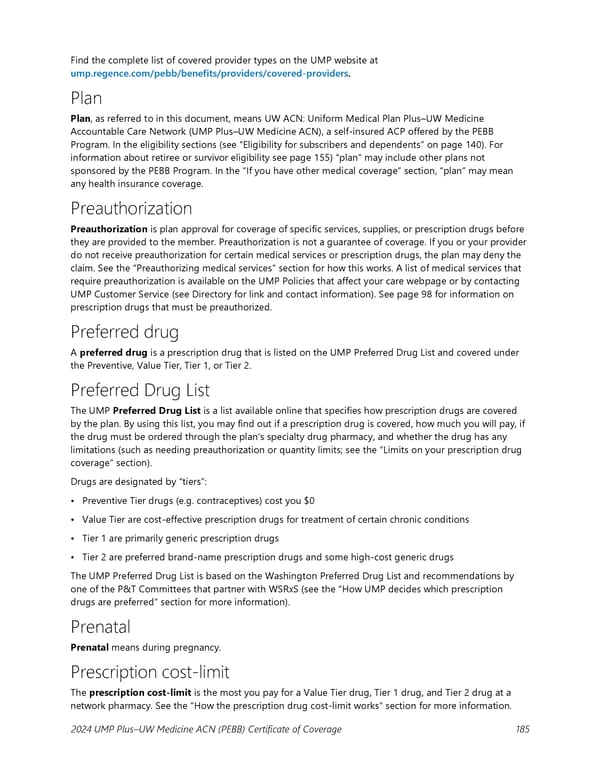 Find the complete list of covered provider types on the UMP website at ump.regence.com/pebb/benefits/providers/covered-providers.

Plan

Plan, as referred to in this document, means UW ACN: Uniform Medical Plan Plus–UW Medicine Accountable Care Network (UMP Plus–UW Medicine ACN), a self-insured ACP offered by the PEBB Program. In the eligibility sections (see "Eligibility for subscribers and dependents" on page 140). For information about retiree or survivor eligibility see page 155) "plan" may include other plans not sponsored by the PEBB Program. In the "If you have other medical coverage" section, "plan" may mean any health insurance coverage.

Preauthorization

Preauthorization is plan approval for coverage of specific services, supplies, or prescription drugs before they are provided to the member. Preauthorization is not a guarantee of coverage. If you or your provider do not receive preauthorization for certain medical services or prescription drugs, the plan may deny the claim. See the "Preauthorizing medical services" section for how this works. A list of medical services that require preauthorization is available on the UMP Policies that affect your care webpage or by contacting UMP Customer Service (see Directory for link and contact information). See page 98 for information on prescription drugs that must be preauthorized.

Preferred drug

A preferred drug is a prescription drug that is listed on the UMP Preferred Drug List and covered under the Preventive, Value Tier, Tier 1, or Tier 2.

Preferred Drug List

The UMP Preferred Drug List is a list available online that specifies how prescription drugs are covered by the plan. By using this list, you may find out if a prescription drug is covered, how much you will pay, if the drug must be ordered through the plan's specialty drug pharmacy, and whether the drug has any limitations (such as needing preauthorization or quantity limits; see the "Limits on your prescription drug coverage" section).

Drugs are designated by "tiers":

• Preventive Tier drugs (e.g. contraceptives) cost you $0

• Value Tier are cost-effective prescription drugs for treatment of certain chronic conditions

• Tier 1 are primarily generic prescription drugs

• Tier 2 are preferred brand-name prescription drugs and some high-cost generic drugs

The UMP Preferred Drug List is based on the Washington Preferred Drug List and recommendations by one of the P&T Committees that partner with WSRxS (see the "How UMP decides which prescription drugs are preferred" section for more information).

Prenatal

Prenatal means during pregnancy.

Prescription cost-limit

The prescription cost-limit is the most you pay for a Value Tier drug, Tier 1 drug, and Tier 2 drug at a network pharmacy. See the "How the prescription drug cost-limit works" section for more information.

2024 UMP Plus–UW Medicine ACN (PEBB) Certificate of Coverage 185